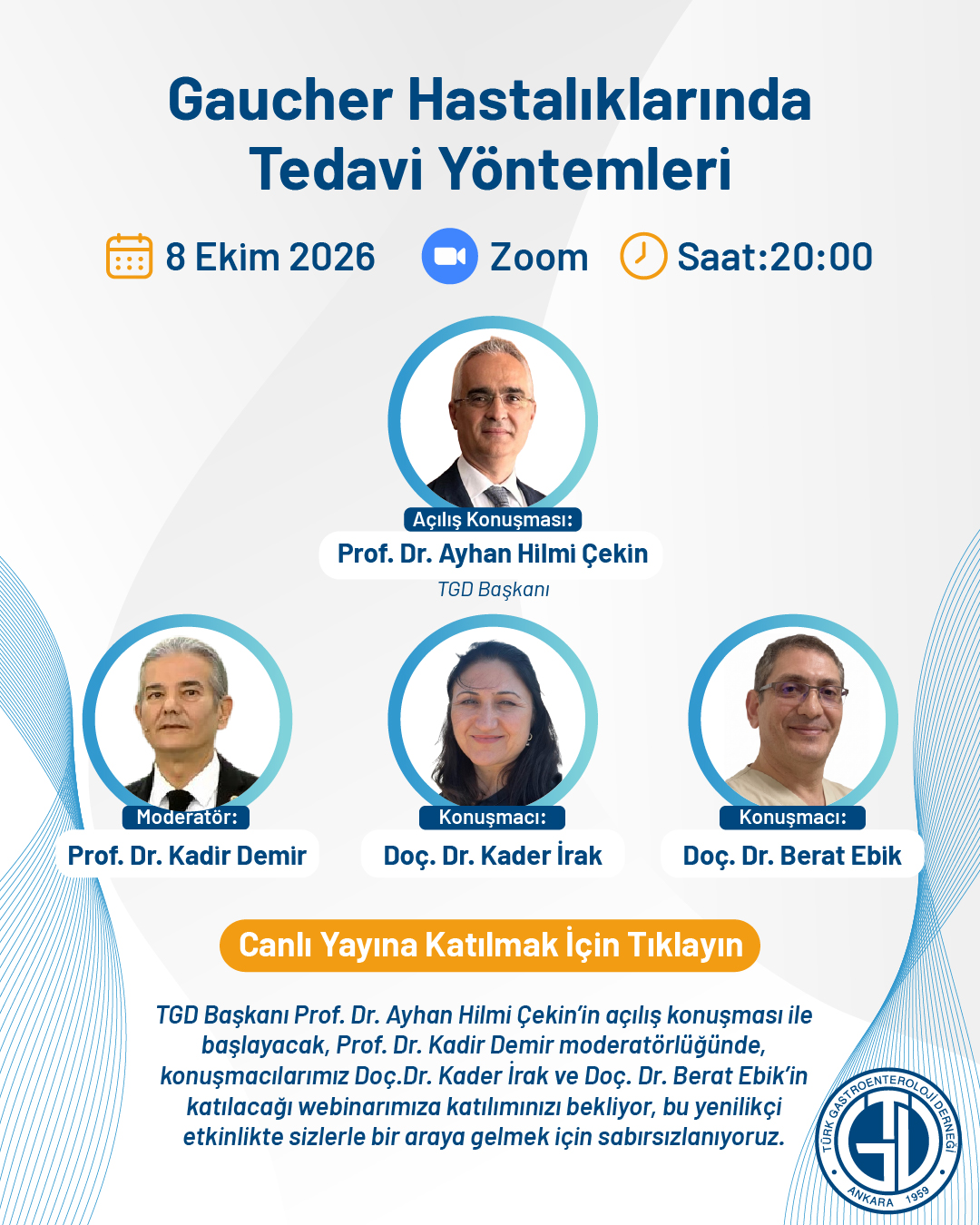 Gaucher Hastalıklarında Tedavi Yöntemleri

8 Ekim 2026

Zoom

Saat:20:00

Açılış Konuşması:
Prof. Dr. Ayhan Hilmi Çekin
TGD Başkanı

Moderatör:
Prof. Dr. Kadir Demir

Konuşmacı:
Doç. Dr. Kader İrak

Konuşmacı:
Doç. Dr. Berat Ebik

Canlı Yayına Katılmak İçin Tıklayın

TGD Başkanı Prof. Dr. Ayhan Hilmi Çekin'in açılış konuşması ile başlayacak, Prof. Dr. Kadir Demir moderatörlüğünde, konuşmacılarımız Doç.Dr. Kader İrak ve Doç. Dr. Berat Ebik'in katılacağı webinarımıza katılımınızı bekliyor, bu yenilikçi etkinlikte sizlerle bir araya gelmek için sabırsızlanıyoruz.

TÜRK GASTROENTEROLOJİ DERNEĞİ
ANKARA 1959